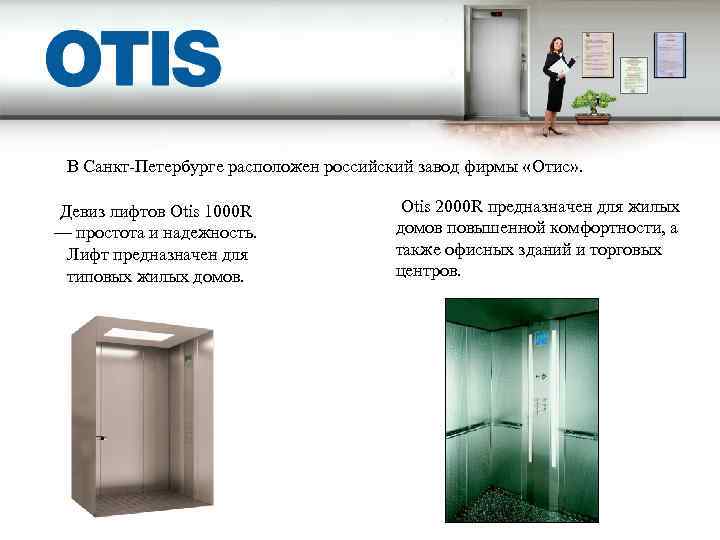 OTIS

В Санкт-Петербурге расположен российский завод фирмы «Отис».

Девиз лифтов Otis 1000R — простота и надежность. Лифт предназначен для типовых жилых домов.

Otis 2000R предназначен для жилых домов повышенной комфортности, а также офисных зданий и торговых центров.